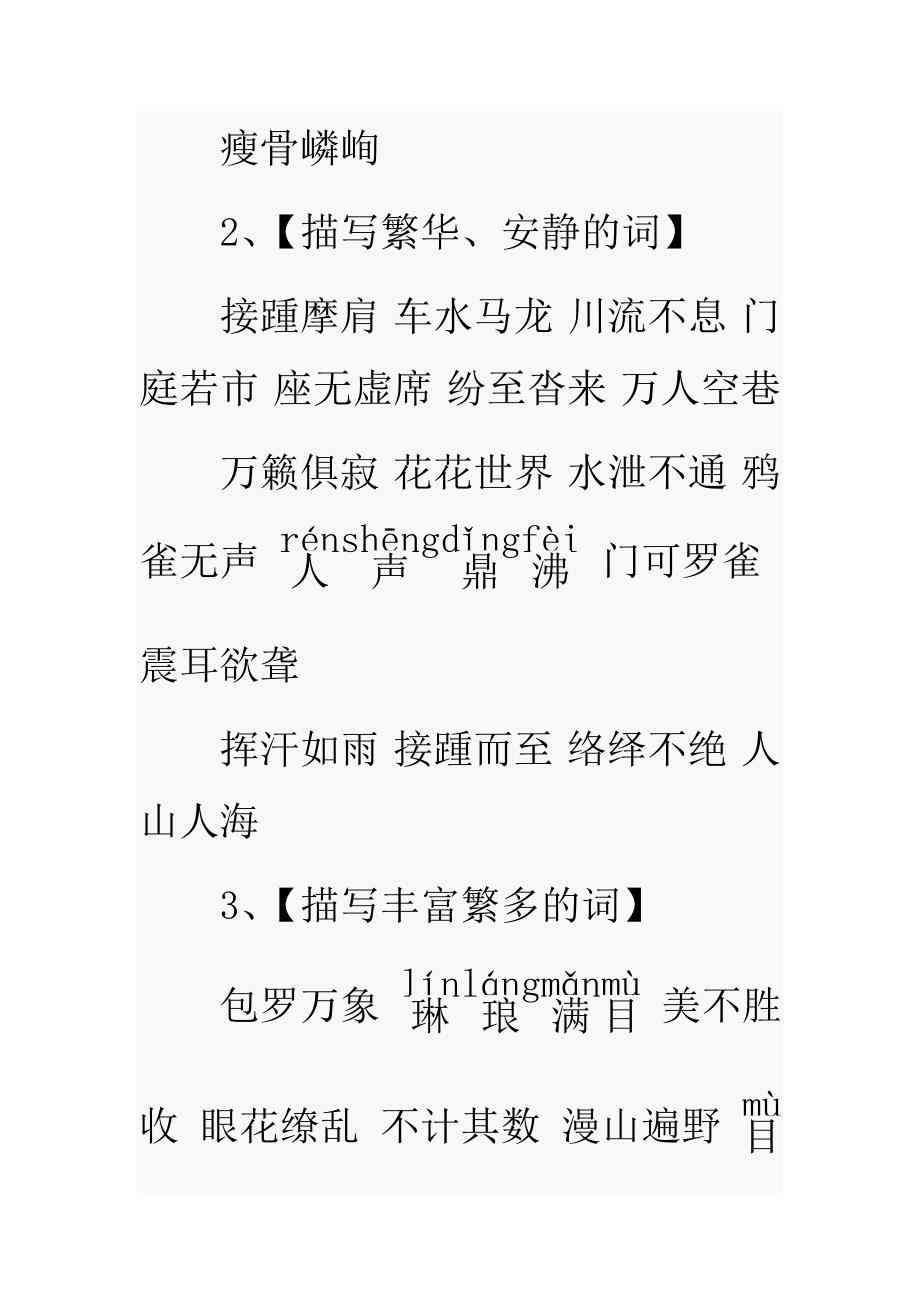 瘦骨嶙峋

2、【描写繁华、安静的词】

接踵摩肩 车水马龙 川流不息 门庭若市 座无虚席 纷至沓来 万人空巷

万籁俱寂 花花世界 水泄不通 鸦雀无声 rénshēngdǐngfèi 人声鼎沸 门可罗雀 震耳欲聋

挥汗如雨 接踵而至 络绎不绝 人山人海

3、【描写丰富繁多的词】

包罗万象 línlángmǎnmù 琳琅满目 美不胜收 眼花缭乱 不计其数 漫山遍野 mù 目